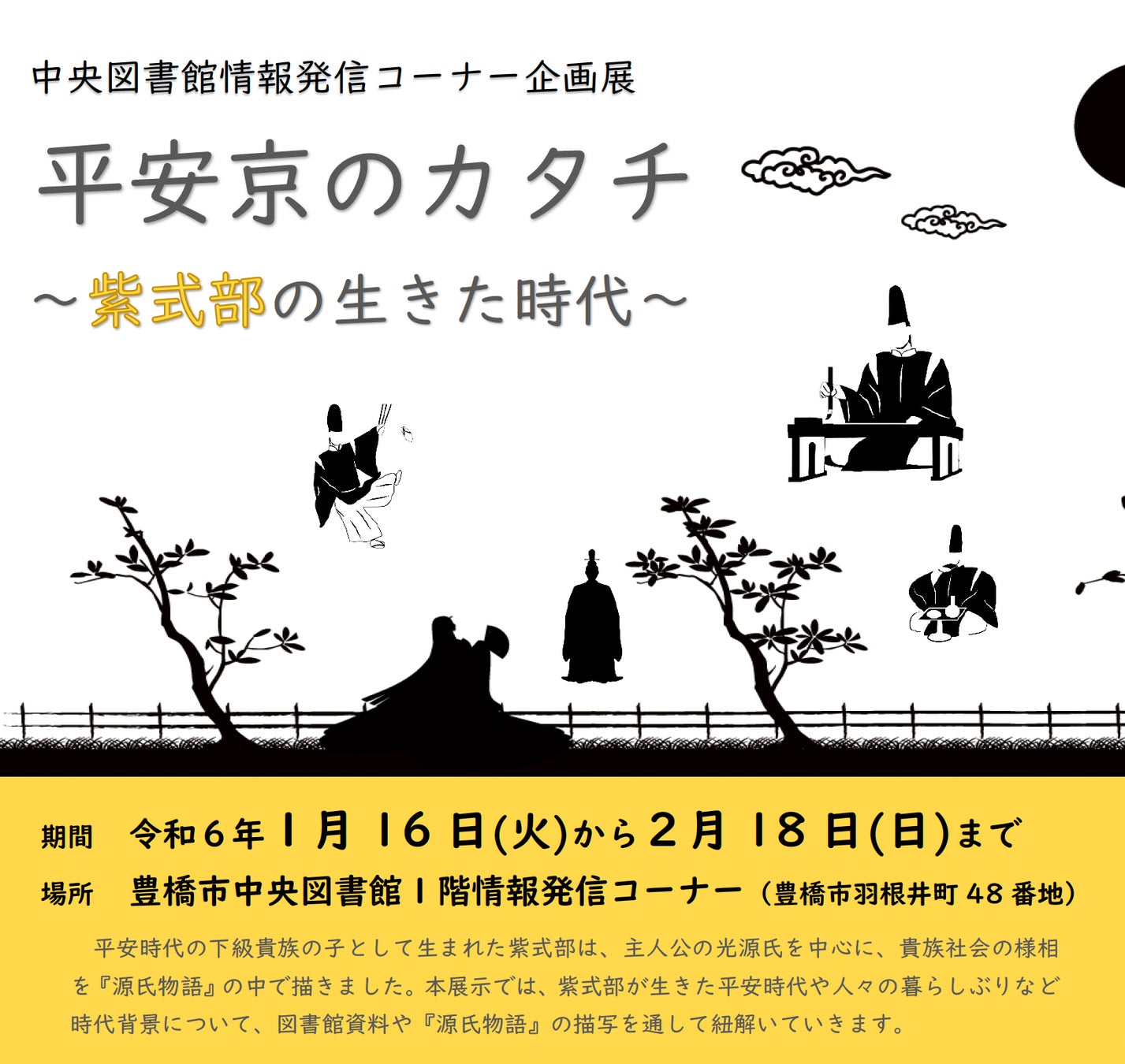 中央図書館情報発信コーナー企画展

平安京のカタチ

～紫式部の生きた時代～

期間　令和６年１月１６日(火)から２月１８日(日)まで

場所　豊橋市中央図書館１階情報発信コーナー（豊橋市羽根井町４８番地）

平安時代の下級貴族の子として生まれた紫式部は、主人公の光源氏を中心に、貴族社会の様相を『源氏物語』の中で描きました。本展示では、紫式部が生きた平安時代や人々の暮らしぶりなど時代背景について、図書館資料や『源氏物語』の描写を通して紐解いていきます。